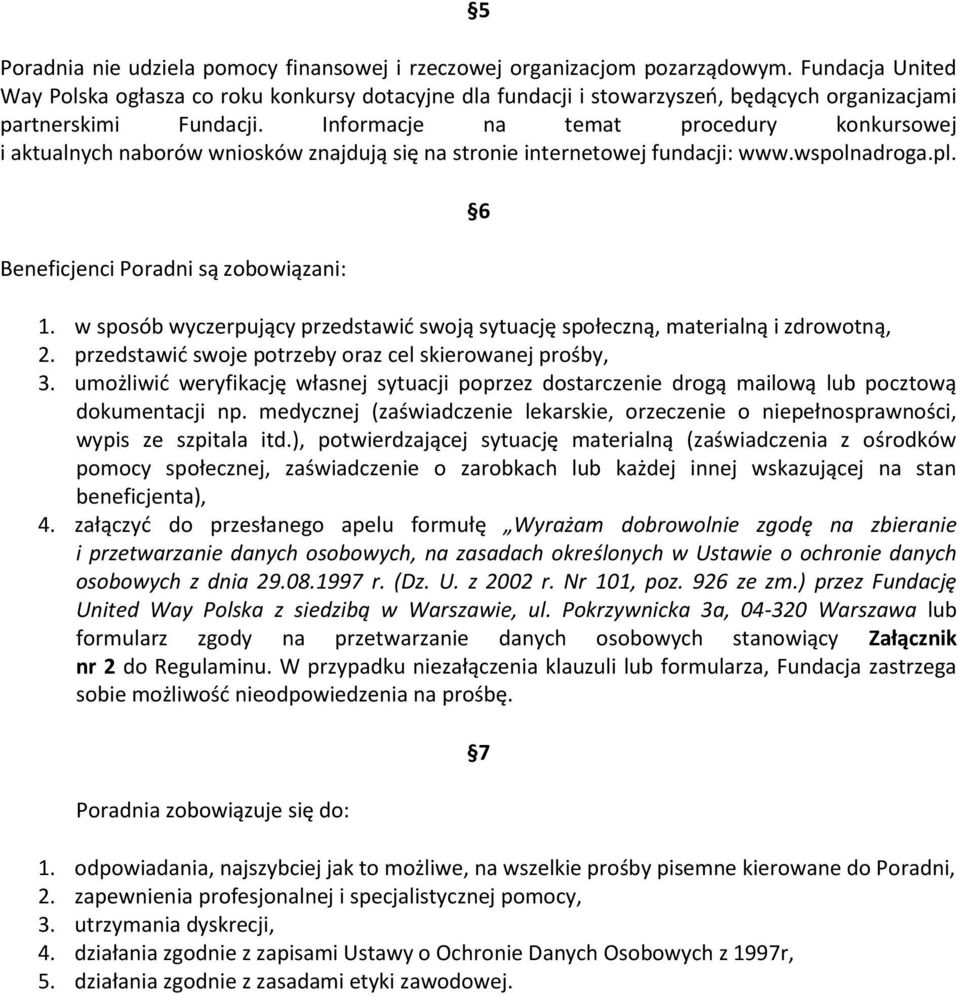 §5

Poradnia nie udziela pomocy finansowej i rzeczowej organizacjom pozarządowym. Fundacja United Way Polska ogłasza co roku konkursy dotacyjne dla fundacji i stowarzyszeń, będących organizacjami partnerskimi Fundacji. Informacje na temat procedury konkursowej i aktualnych naborów wniosków znajdują się na stronie internetowej fundacji: www.wspolnadroga.pl.

§6

Beneficjenci Poradni są zobowiązani:

1. w sposób wyczerpujący przedstawić swoją sytuację społeczną, materialną i zdrowotną,
2. przedstawić swoje potrzeby oraz cel skierowanej prośby,
3. umożliwić weryfikację własnej sytuacji poprzez dostarczenie drogą mailową lub pocztową dokumentacji np. medycznej (zaświadczenie lekarskie, orzeczenie o niepełnosprawności, wypis ze szpitala itd.), potwierdzającej sytuację materialną (zaświadczenia z ośrodków pomocy społecznej, zaświadczenie o zarobkach lub każdej innej wskazującej na stan beneficjenta),
4. załączyć do przesłanego apelu formułę „Wyrażam dobrowolnie zgodę na zbieranie i przetwarzanie danych osobowych, na zasadach określonych w Ustawie o ochronie danych osobowych z dnia 29.08.1997 r. (Dz. U. z 2002 r. Nr 101, poz. 926 ze zm.) przez Fundację United Way Polska z siedzibą w Warszawie, ul. Pokrzywnicka 3a, 04-320 Warszawa lub formularz zgody na przetwarzanie danych osobowych stanowiący Załącznik nr 2 do Regulaminu. W przypadku niezałączenia klauzuli lub formularza, Fundacja zastrzega sobie możliwość nieodpowiedzenia na prośbę.

§7

Poradnia zobowiązuje się do:

1. odpowiadania, najszybciej jak to możliwe, na wszelkie prośby pisemne kierowane do Poradni,
2. zapewnienia profesjonalnej i specjalistycznej pomocy,
3. utrzymania dyskrecji,
4. działania zgodnie z zapisami Ustawy o Ochronie Danych Osobowych z 1997r,
5. działania zgodnie z zasadami etyki zawodowej.